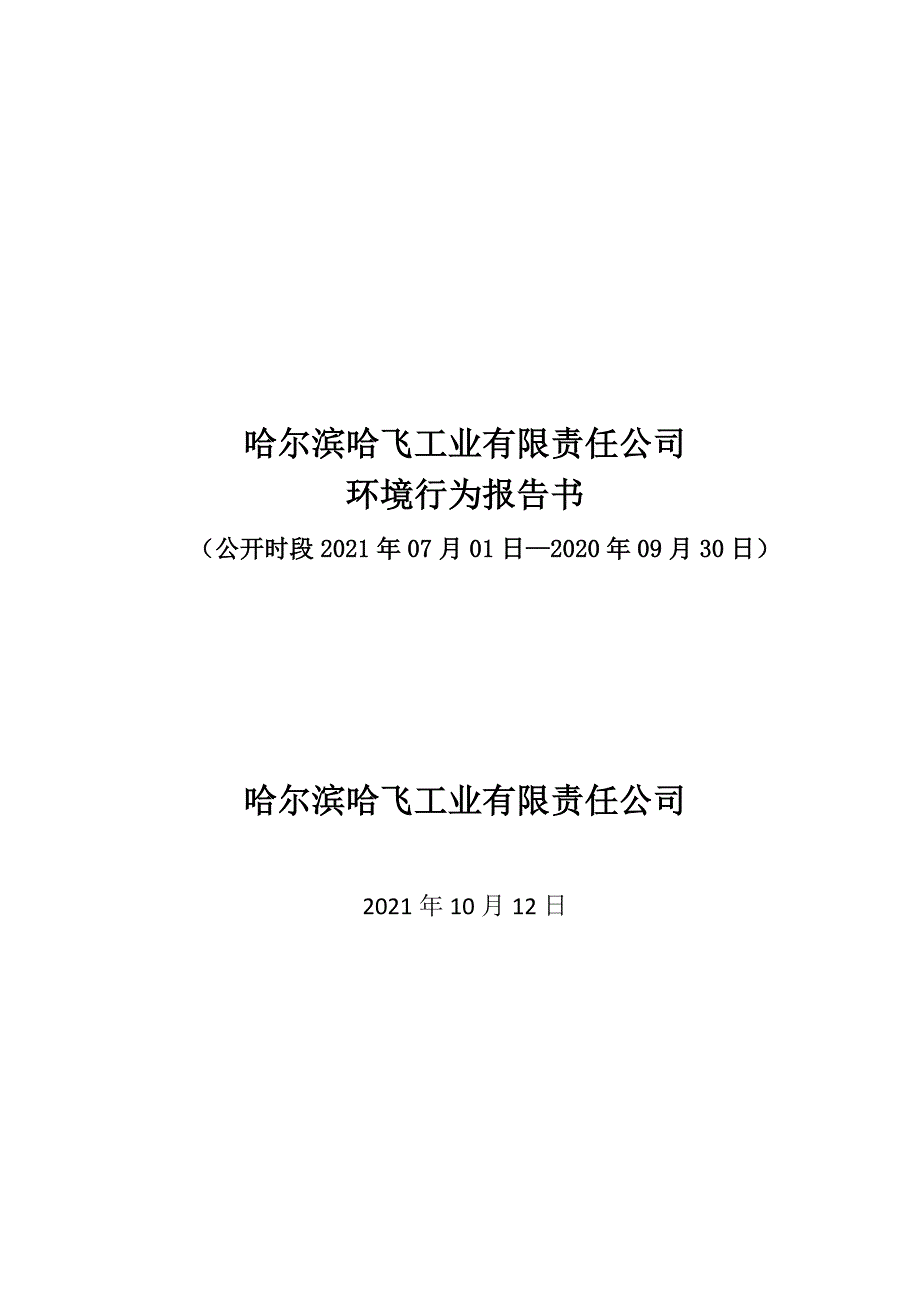 哈尔滨哈飞工业有限责任公司
环境行为报告书
（公开时段 2021 年 07 月 01 日—2020 年 09 月 30 日）

哈尔滨哈飞工业有限责任公司

2021 年 10 月 12 日